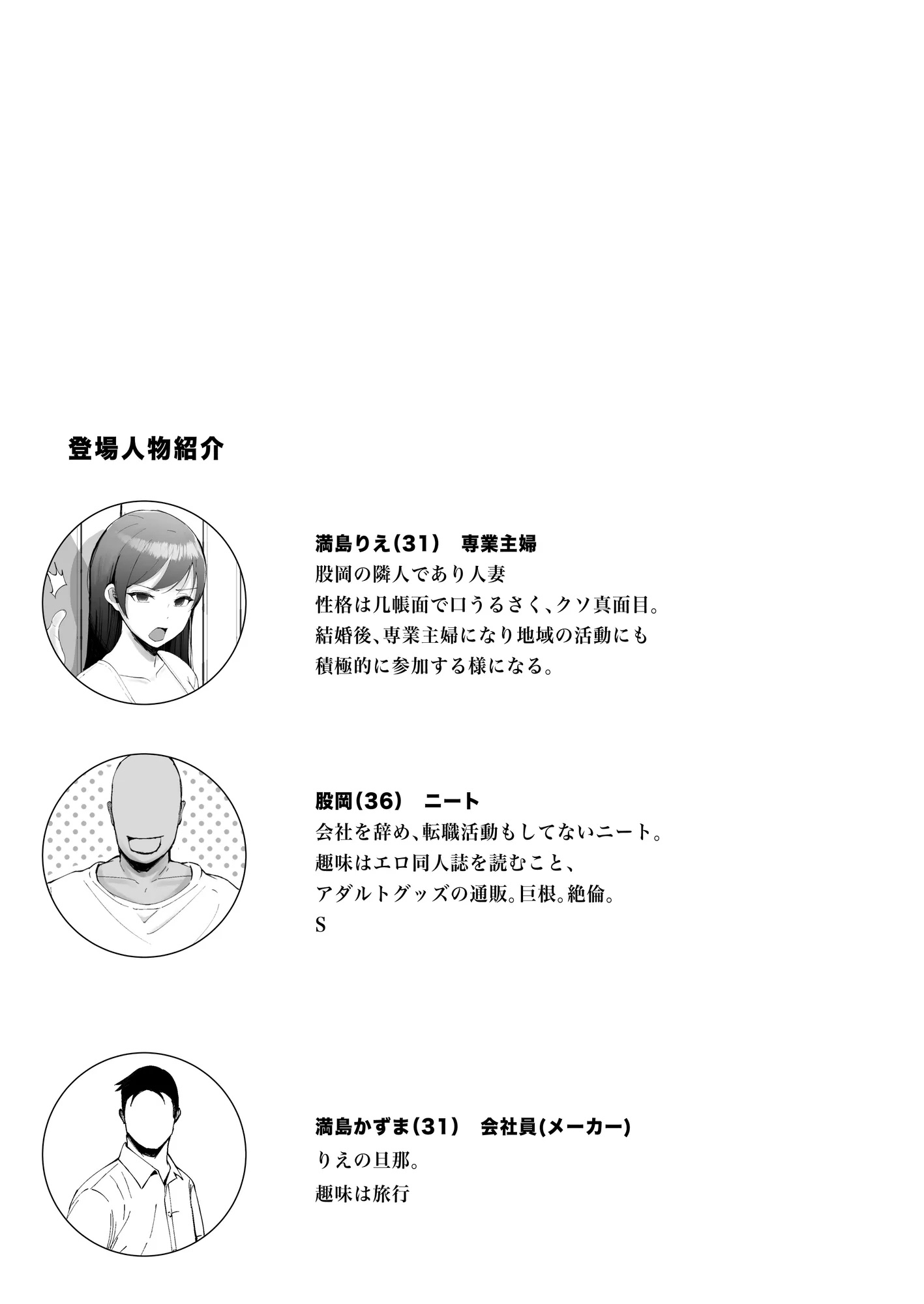 登場人物紹介

満島りえ(31)　専業主婦
股岡の隣人であり人妻
性格は几帳面で口うるさく、クソ真面目。
結婚後、専業主婦になり地域の活動にも
積極的に参加する様になる。

股岡(36)　ニート
会社を辞め、転職活動もしてないニート。
趣味はエロ同人誌を読むこと、
アダルトグッズの通販。巨根。絶倫。
S

満島かずま(31)　会社員(メーカー)
りえの旦那。
趣味は旅行